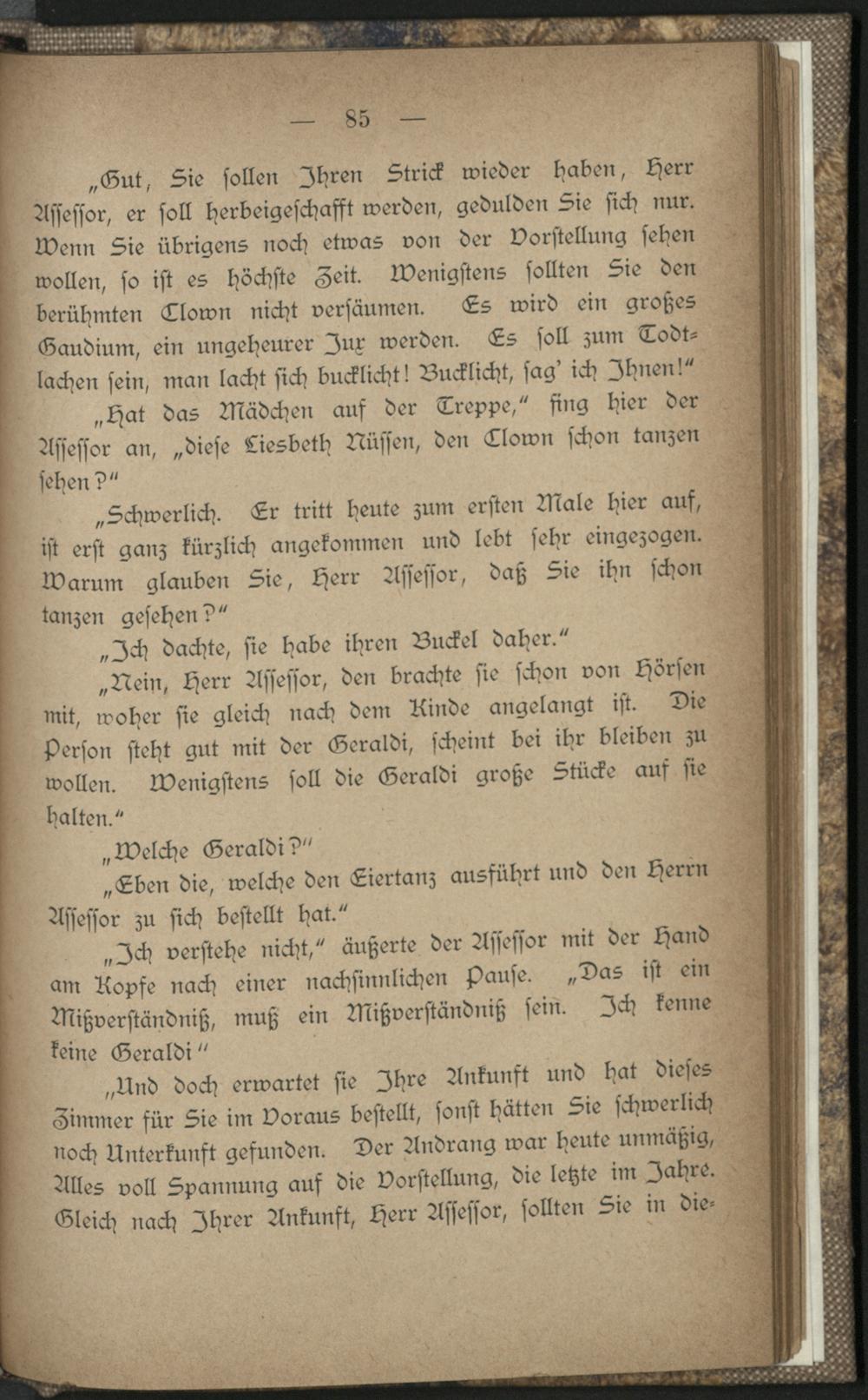 — 85 —

„Gut, Sie sollen Ihren Strick wieder haben, Herr Assessor, er soll herbeigeschafft werden, gedulden Sie sich nur. Wenn Sie übrigens noch etwas von der Vorstellung sehen wollen, so ist es höchste Zeit. Wenigstens sollten Sie den berühmten Clown nicht versäumen. Es wird ein großes Gaudium, ein ungeheurer Jux werden. Es soll zum Todtlachen sein, man lacht sich bucklicht! Bucklicht, sag' ich Ihnen!"

„Hat das Mädchen auf der Treppe," fing hier der Assessor an, „diese Liesbeth Nüssen, den Clown schon tanzen sehen?"

„Schwerlich. Er tritt heute zum ersten Male hier auf, ist erst ganz kürzlich angekommen und lebt sehr eingezogen. Warum glauben Sie, Herr Assessor, daß Sie ihn schon tanzen gesehen?"

„Ich dachte, sie habe ihren Buckel daher."

„Nein, Herr Assessor, den brachte sie schon von Hörsen mit, woher sie gleich nach dem Kinde angelangt ist. Die Person steht gut mit der Geraldi, scheint bei ihr bleiben zu wollen. Wenigstens soll die Geraldi große Stücke auf sie halten."

„Welche Geraldi?"

„Eben die, welche den Eiertanz ausführt und den Herrn Assessor zu sich bestellt hat."

„Ich verstehe nicht," äußerte der Assessor mit der Hand am Kopfe nach einer nachsinnlichen Pause. „Das ist ein Mißverständniß, muß ein Mißverständniß sein. Ich kenne keine Geraldi"

„Und doch erwartet sie Ihre Ankunft und hat dieses Zimmer für Sie im Voraus bestellt, sonst hätten Sie schwerlich noch Unterkunft gefunden. Der Andrang war heute unmäßig, Alles voll Spannung auf die Vorstellung, die letzte im Jahre. Gleich nach Ihrer Ankunft, Herr Assessor, sollten Sie in die-